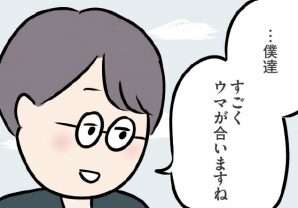 …僕達
すごく
ウマが合いますね